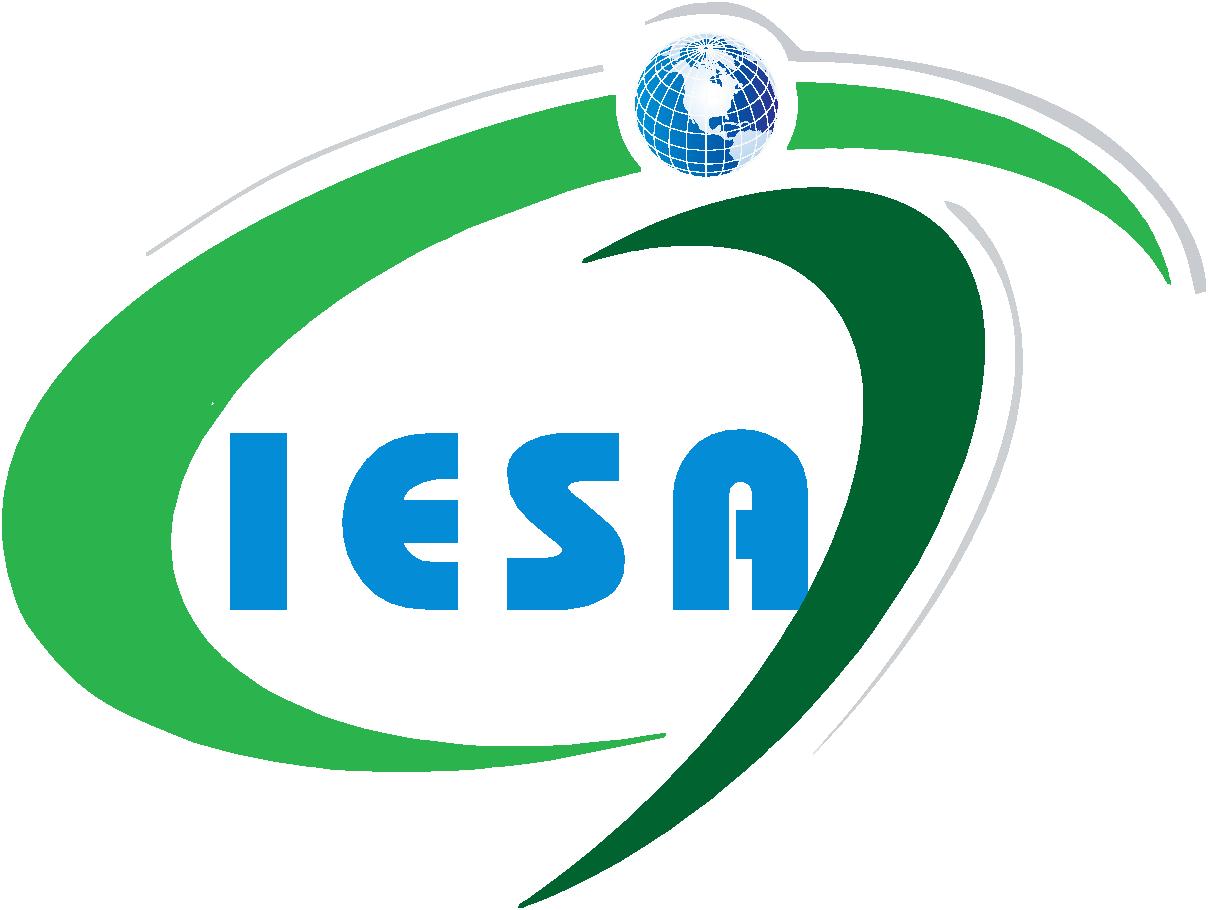 IESA